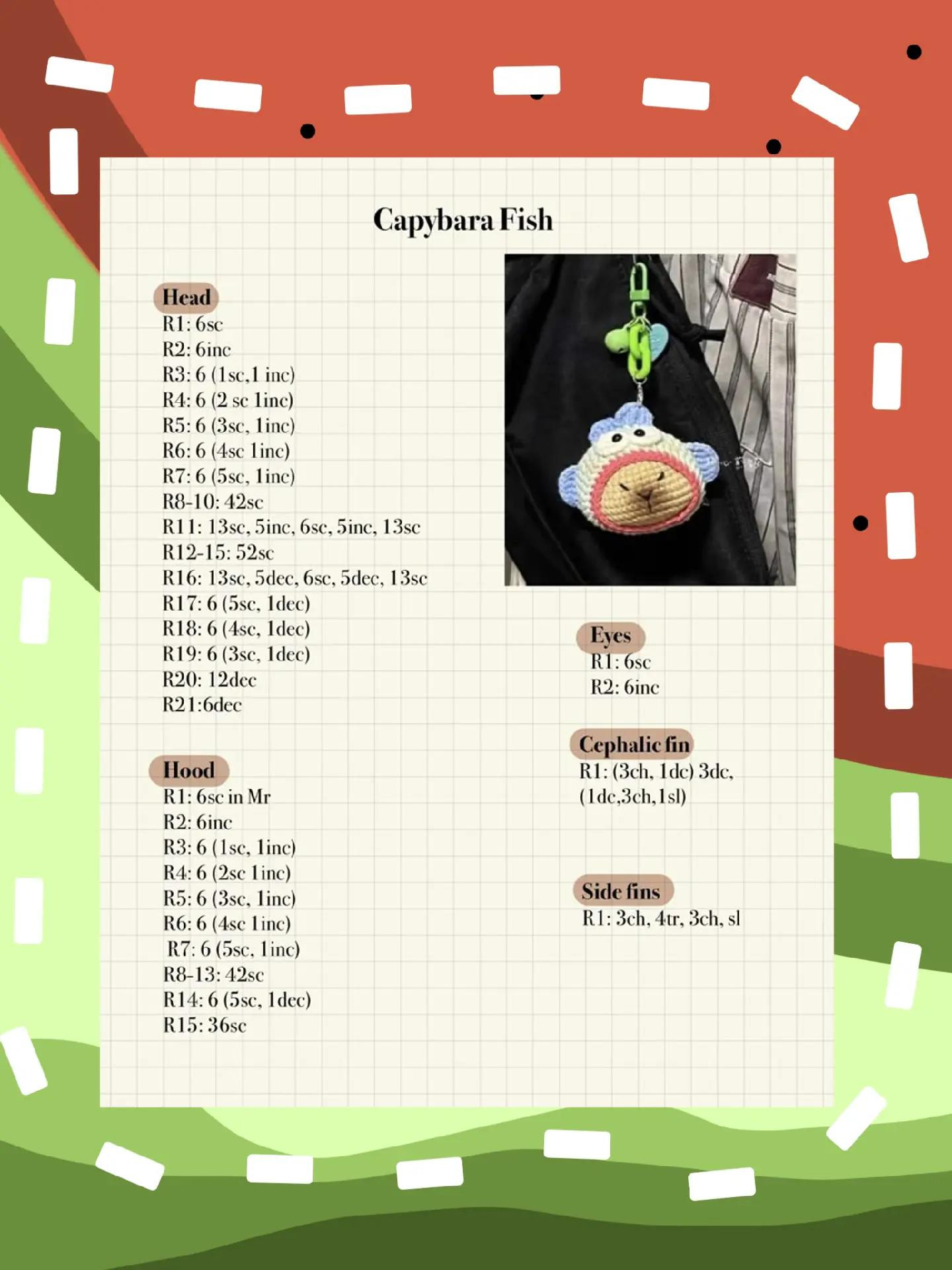 Capybara Fish

Head
R1: 6sc
R2: 6inc
R3: 6 (1sc,1 inc)
R4: 6 (2 sc 1inc)
R5: 6 (3sc, 1inc)
R6: 6 (4sc 1inc)
R7: 6 (5sc, 1inc)
R8-10: 42sc
R11: 13sc, 5inc, 6sc, 5inc, 13sc
R12-15: 52sc
R16: 13sc, 5dec, 6sc, 5dec, 13sc
R17: 6 (5sc, 1dec)
R18: 6 (4sc, 1dec)
R19: 6 (3sc, 1dec)
R20: 12dec
R21:6dec

Hood
R1: 6sc in Mr
R2: 6inc
R3: 6 (1sc, 1inc)
R4: 6 (2sc 1inc)
R5: 6 (3sc, 1inc)
R6: 6 (4sc 1inc)
R7: 6 (5sc, 1inc)
R8-13: 42sc
R14: 6 (5sc, 1dec)
R15: 36sc

Eyes
R1: 6sc
R2: 6inc

Cephalic fin
R1: (3ch, 1dc) 3dc, (1dc,3ch,1sl)

Side fins
R1: 3ch, 4tr, 3ch, sl